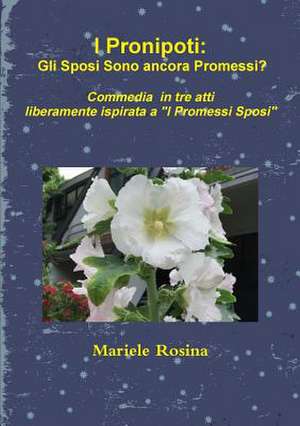 I Pronipoti:
Gli Sposi Sono ancora Promessi?

Commedia in tre atti
liberamente ispirata a "I Promessi Sposi"

Mariele Rosina